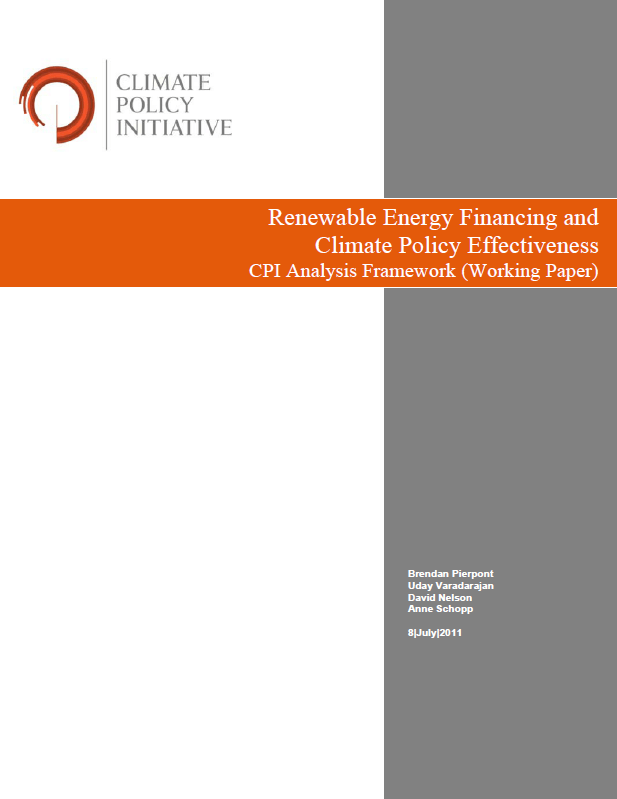 CLIMATE
POLICY
INITIATIVE

Renewable Energy Financing and Climate Policy Effectiveness
CPI Analysis Framework (Working Paper)

Brendan Pierpont
Uday Varadarajan
David Nelson
Anne Schopp

8|July|2011